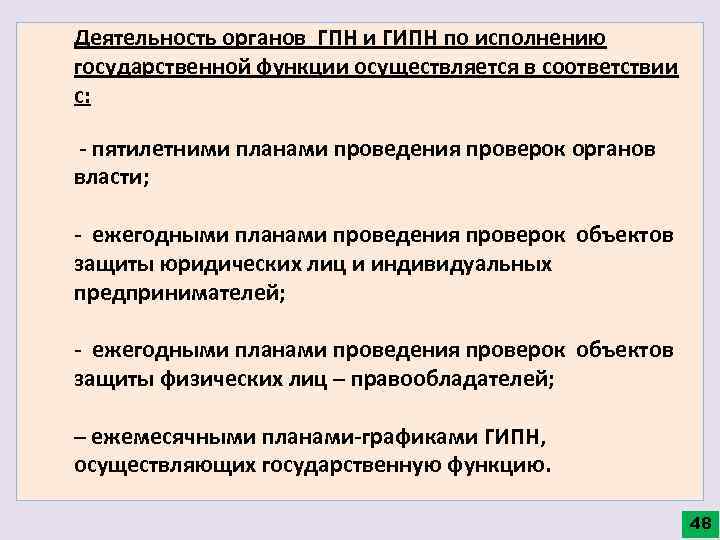 Деятельность органов ГПН и ГИПН по исполнению государственной функции осуществляется в соответствии с:

- пятилетними планами проведения проверок органов власти;

- ежегодными планами проведения проверок объектов защиты юридических лиц и индивидуальных предпринимателей;

- ежегодными планами проведения проверок объектов защиты физических лиц – правообладателей;

– ежемесячными планами-графиками ГИПН, осуществляющих государственную функцию.

48